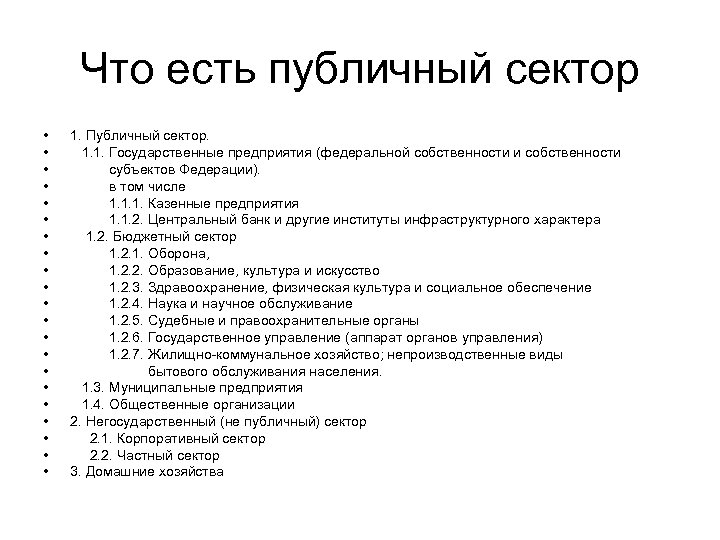 Что есть публичный сектор

• 1. Публичный сектор.
• 1.1. Государственные предприятия (федеральной собственности и собственности
• субъектов Федерации).
• в том числе
• 1.1.1. Казенные предприятия
• 1.1.2. Центральный банк и другие институты инфраструктурного характера
• 1.2. Бюджетный сектор
• 1.2.1. Оборона,
• 1.2.2. Образование, культура и искусство
• 1.2.3. Здравоохранение, физическая культура и социальное обеспечение
• 1.2.4. Наука и научное обслуживание
• 1.2.5. Судебные и правоохранительные органы
• 1.2.6. Государственное управление (аппарат органов управления)
• 1.2.7. Жилищно-коммунальное хозяйство; непроизводственные виды
• бытового обслуживания населения.
• 1.3. Муниципальные предприятия
• 1.4. Общественные организации
• 2. Негосударственный (не публичный) сектор
• 2.1. Корпоративный сектор
• 2.2. Частный сектор
• 3. Домашние хозяйства